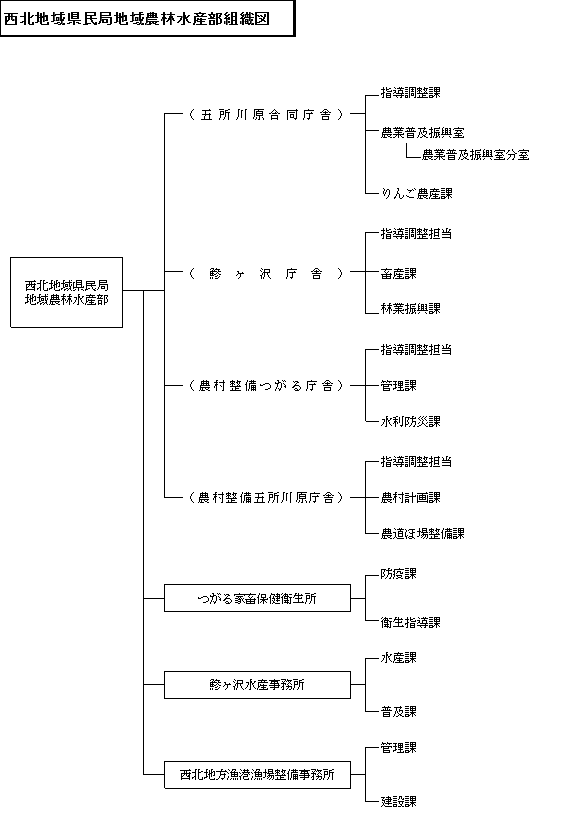 西北地域県民局地域農林水産部組織図

西北地域県民局
地域農林水産部

（五所川原合同庁舎）
指導調整課
農業普及振興室
農業普及振興室分室
りんご農産課

（鰺ヶ沢庁舎）
指導調整担当
畜産課
林業振興課

（農村整備つがる庁舎）
指導調整担当
管理課
水利防災課

（農村整備五所川原庁舎）
指導調整担当
農村計画課
農道ほ場整備課

つがる家畜保健衛生所
防疫課
衛生指導課

鰺ヶ沢水産事務所
水産課
普及課

西北地方漁港漁場整備事務所
管理課
建設課